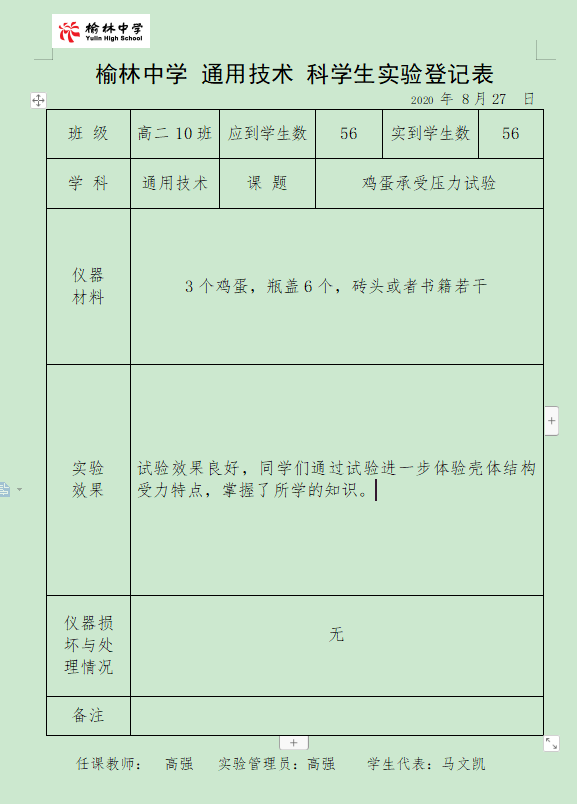 榆林中学
Yulin High School

榆林中学 通用技术 科学生实验登记表

2020 年 8 月 27 日

| 班 级 | 高二 10 班 | 应到学生数 | 56 | 实到学生数 | 56 |
|---|---|---|---|---|---|
| 学 科 | 通用技术 | 课 题 | 鸡蛋承受压力试验 | | |
| 仪器材料 | 3 个鸡蛋，瓶盖 6 个，砖头或者书籍若干 | | | | |
| 实验效果 | 试验效果良好，同学们通过试验进一步体验壳体结构受力特点，掌握了所学的知识。 | | | | |
| 仪器损坏与处理情况 | 无 | | | | |
| 备注 | | | | | |

任课教师： 高强 实验管理员：高强 学生代表：马文凯